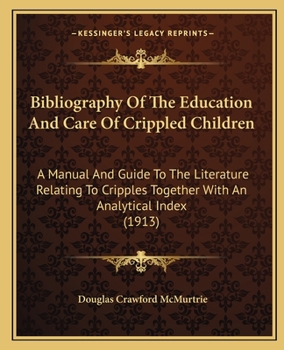 —KESSINGER'S LEGACY REPRINTS—

Bibliography Of The Education And Care Of Crippled Children

A Manual And Guide To The Literature Relating To Cripples Together With An Analytical Index (1913)

Douglas Crawford McMurtrie